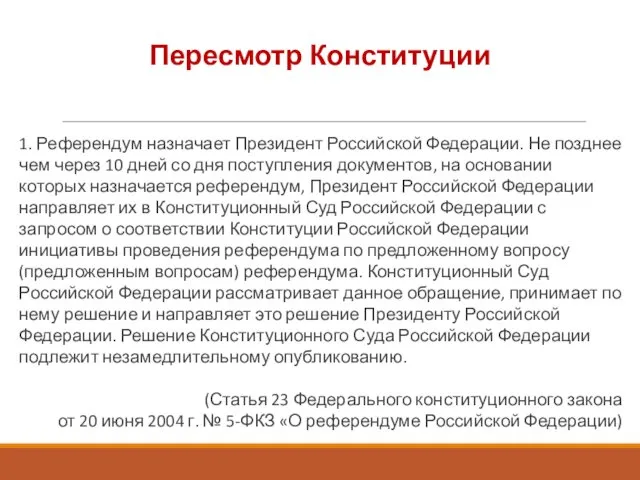 Пересмотр Конституции

1. Референдум назначает Президент Российской Федерации. Не позднее чем через 10 дней со дня поступления документов, на основании которых назначается референдум, Президент Российской Федерации направляет их в Конституционный Суд Российской Федерации с запросом о соответствии Конституции Российской Федерации инициативы проведения референдума по предложенному вопросу (предложенным вопросам) референдума. Конституционный Суд Российской Федерации рассматривает данное обращение, принимает по нему решение и направляет это решение Президенту Российской Федерации. Решение Конституционного Суда Российской Федерации подлежит незамедлительному опубликованию.

(Статья 23 Федерального конституционного закона от 20 июня 2004 г. № 5-ФКЗ «О референдуме Российской Федерации)